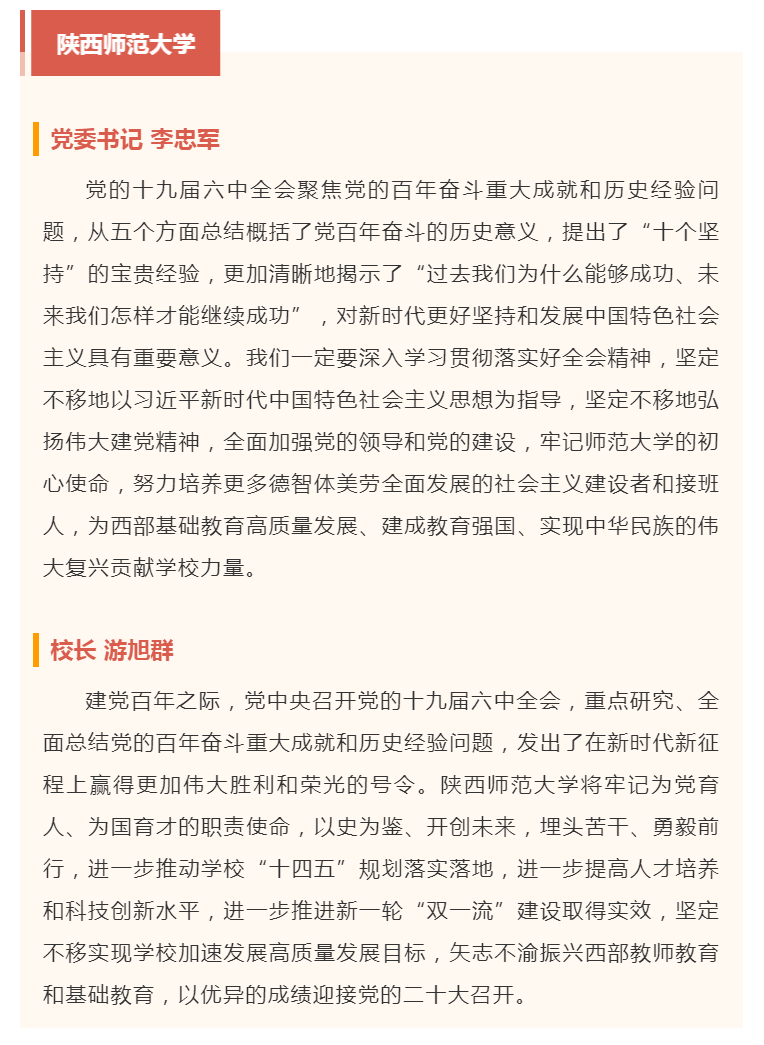 陕西师范大学

党委书记 李忠军

党的十九届六中全会聚焦党的百年奋斗重大成就和历史经验问题，从五个方面总结概括了党百年奋斗的历史意义，提出了“十个坚持”的宝贵经验，更加清晰地揭示了“过去我们为什么能够成功、未来我们怎样才能继续成功”，对新时代更好坚持和发展中国特色社会主义具有重要意义。我们一定要深入学习贯彻落实好全会精神，坚定不移地以习近平新时代中国特色社会主义思想为指导，坚定不移地弘扬伟大建党精神，全面加强党的领导和党的建设，牢记师范大学的初心使命，努力培养更多德智体美劳全面发展的社会主义建设者和接班人，为西部基础教育高质量发展、建成教育强国、实现中华民族的伟大复兴贡献学校力量。

校长 游旭群

建党百年之际，党中央召开党的十九届六中全会，重点研究、全面总结党的百年奋斗重大成就和历史经验问题，发出了在新时代新征程上赢得更加伟大胜利和荣光的号令。陕西师范大学将牢记为党育人、为国育才的职责使命，以史为鉴、开创未来，埋头苦干、勇毅前行，进一步推动学校“十四五”规划落实落地，进一步提高人才培养和科技创新水平，进一步推进新一轮“双一流”建设取得实效，坚定不移实现学校加速发展高质量发展目标，矢志不渝振兴西部教师教育和基础教育，以优异的成绩迎接党的二十大召开。